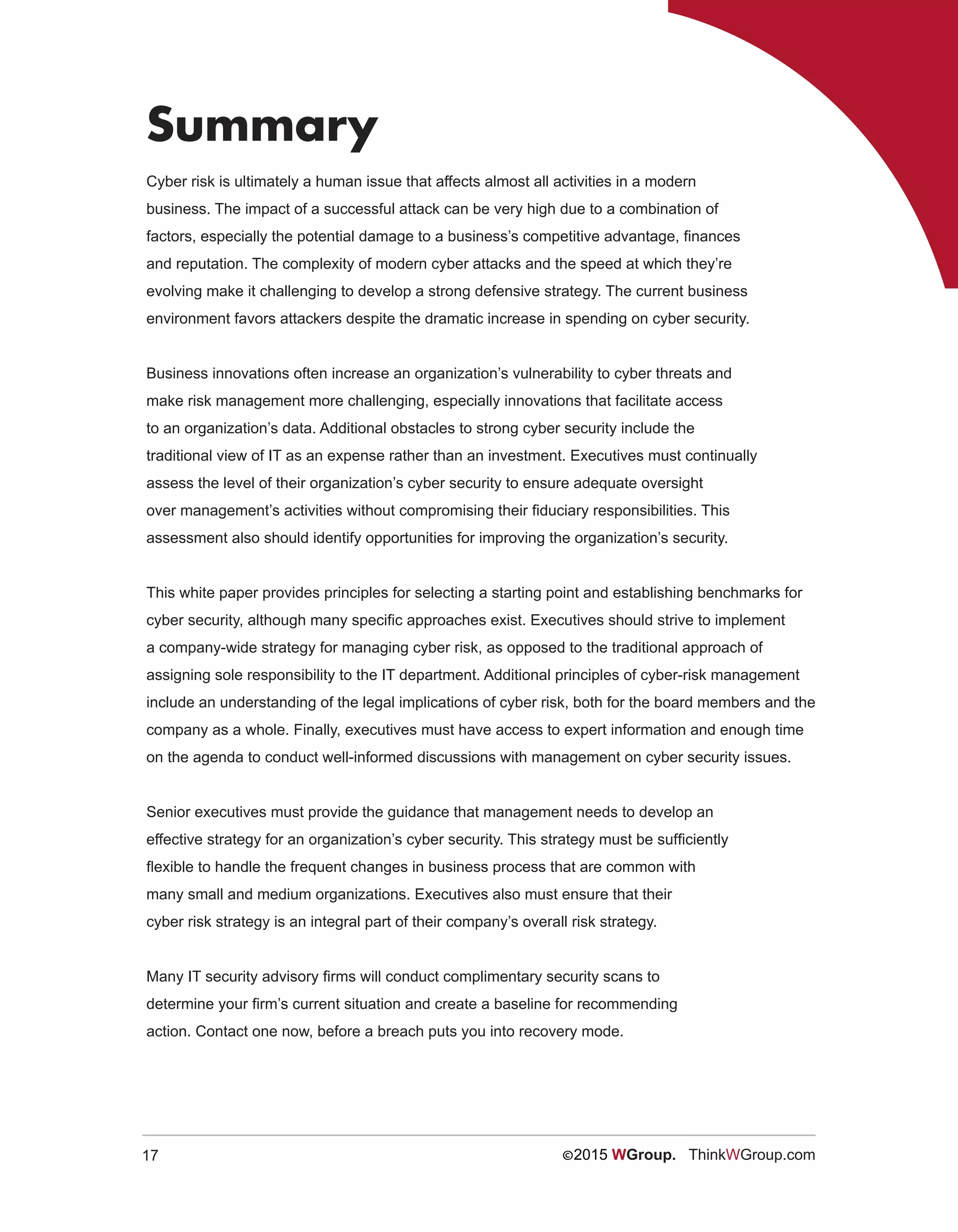 Summary

Cyber risk is ultimately a human issue that affects almost all activities in a modern business. The impact of a successful attack can be very high due to a combination of factors, especially the potential damage to a business's competitive advantage, finances and reputation. The complexity of modern cyber attacks and the speed at which they're evolving make it challenging to develop a strong defensive strategy. The current business environment favors attackers despite the dramatic increase in spending on cyber security.

Business innovations often increase an organization's vulnerability to cyber threats and make risk management more challenging, especially innovations that facilitate access to an organization's data. Additional obstacles to strong cyber security include the traditional view of IT as an expense rather than an investment. Executives must continually assess the level of their organization's cyber security to ensure adequate oversight over management's activities without compromising their fiduciary responsibilities. This assessment also should identify opportunities for improving the organization's security.

This white paper provides principles for selecting a starting point and establishing benchmarks for cyber security, although many specific approaches exist. Executives should strive to implement a company-wide strategy for managing cyber risk, as opposed to the traditional approach of assigning sole responsibility to the IT department. Additional principles of cyber-risk management include an understanding of the legal implications of cyber risk, both for the board members and the company as a whole. Finally, executives must have access to expert information and enough time on the agenda to conduct well-informed discussions with management on cyber security issues.

Senior executives must provide the guidance that management needs to develop an effective strategy for an organization's cyber security. This strategy must be sufficiently flexible to handle the frequent changes in business process that are common with many small and medium organizations. Executives also must ensure that their cyber risk strategy is an integral part of their company's overall risk strategy.

Many IT security advisory firms will conduct complimentary security scans to determine your firm's current situation and create a baseline for recommending action. Contact one now, before a breach puts you into recovery mode.

17

©2015 WGroup. ThinkWGroup.com